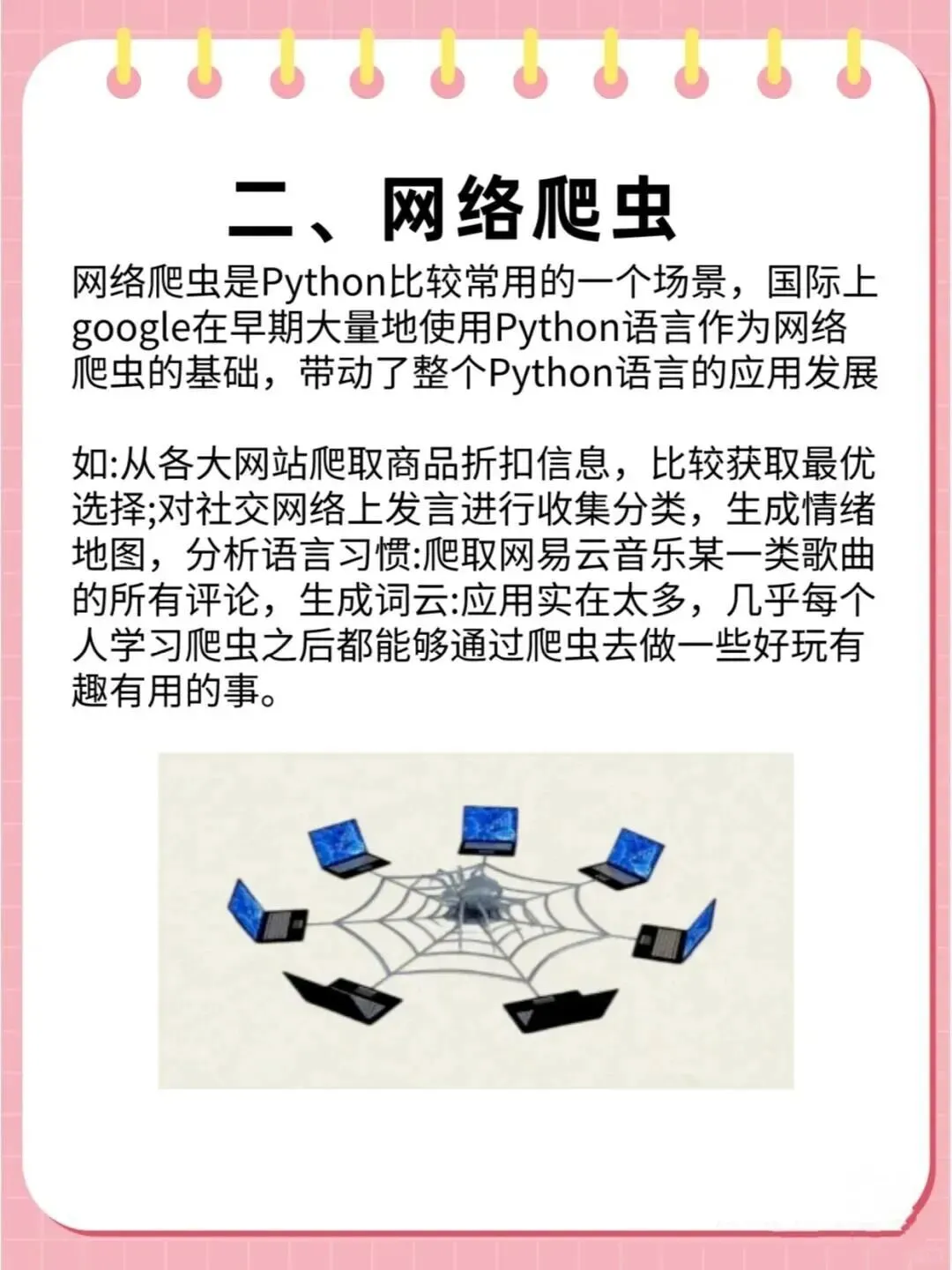 二、网络爬虫

网络爬虫是Python比较常用的一个场景，国际上google在早期大量地使用Python语言作为网络爬虫的基础，带动了整个Python语言的应用发展

如:从各大网站爬取商品折扣信息，比较获取最优选择;对社交网络上发言进行收集分类，生成情绪地图，分析语言习惯:爬取网易云音乐某一类歌曲的所有评论，生成词云:应用实在太多，几乎每个人学习爬虫之后都能够通过爬虫去做一些好玩有趣有用的事。